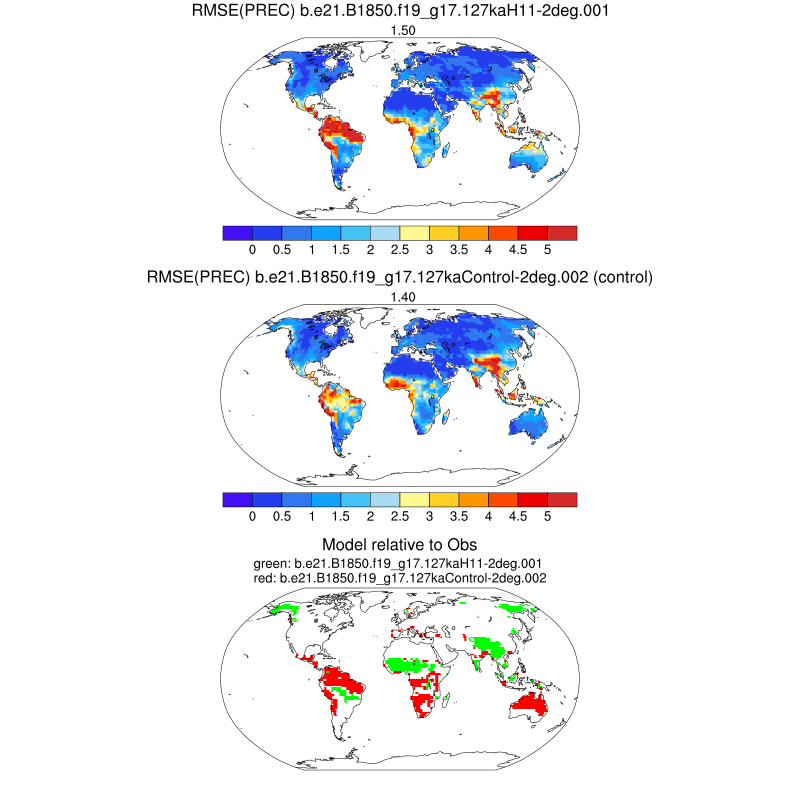 RMSE(PREC) b.e21.B1850.f19_g17.127kaH11-2deg.001

1.50

0 0.5 1 1.5 2 2.5 3 3.5 4 4.5 5

RMSE(PREC) b.e21.B1850.f19_g17.127kaControl-2deg.002 (control)

1.40

0 0.5 1 1.5 2 2.5 3 3.5 4 4.5 5

Model relative to Obs

green: b.e21.B1850.f19_g17.127kaH11-2deg.001
red: b.e21.B1850.f19_g17.127kaControl-2deg.002